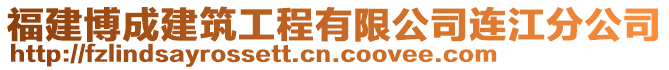 福建博成建筑工程有限公司连江分公司
http://fzlindsayrossett.cn.coovee.com